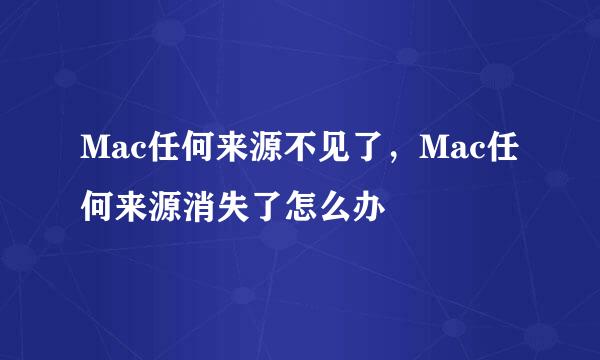 Mac任何来源不见了，Mac任何来源消失了怎么办